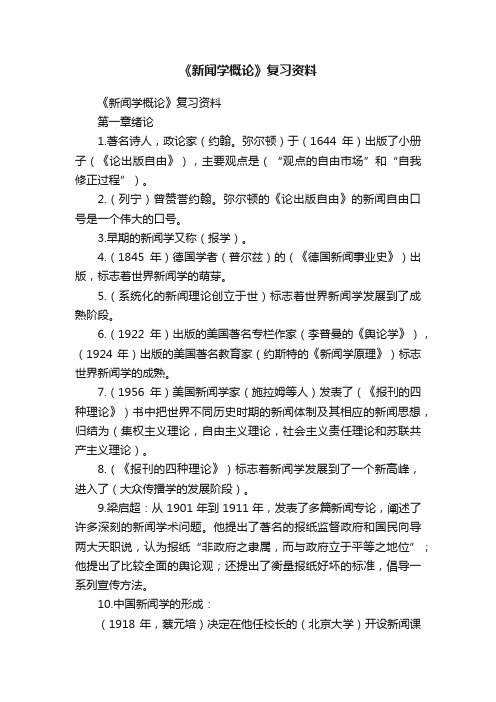 《新闻学概论》复习资料

《新闻学概论》复习资料

第一章绪论

1.著名诗人，政论家（约翰。弥尔顿）于（1644 年）出版了小册子（《论出版自由》），主要观点是（“观点的自由市场”和“自我修正过程”）。

2.（列宁）曾赞誉约翰。弥尔顿的《论出版自由》的新闻自由口号是一个伟大的口号。

3.早期的新闻学又称（报学）。

4.（1845 年）德国学者（普尔兹）的（《德国新闻事业史》）出版，标志着世界新闻学的萌芽。

5.（系统化的新闻理论创立于世）标志着世界新闻学发展到了成熟阶段。

6.（1922 年）出版的美国著名专栏作家（李普曼的《舆论学》），（1924 年）出版的美国著名教育家（约斯特的《新闻学原理》）标志世界新闻学的成熟。

7.（1956 年）美国新闻学家（施拉姆等人）发表了（《报刊的四种理论》）书中把世界不同历史时期的新闻体制及其相应的新闻思想，归结为（集权主义理论，自由主义理论，社会主义责任理论和苏联共产主义理论）。

8.（《报刊的四种理论》）标志着新闻学发展到了一个新高峰，进入了（大众传播学的发展阶段）。

9.梁启超：从 1901 年到 1911 年，发表了多篇新闻专论，阐述了许多深刻的新闻学术问题。他提出了著名的报纸监督政府和国民向导两大天职说，认为报纸“非政府之隶属，而与政府立于平等之地位”；他提出了比较全面的舆论观；还提出了衡量报纸好坏的标准，倡导一系列宣传方法。

10.中国新闻学的形成：

（1918 年，蔡元培）决定在他任校长的（北京大学）开设新闻课